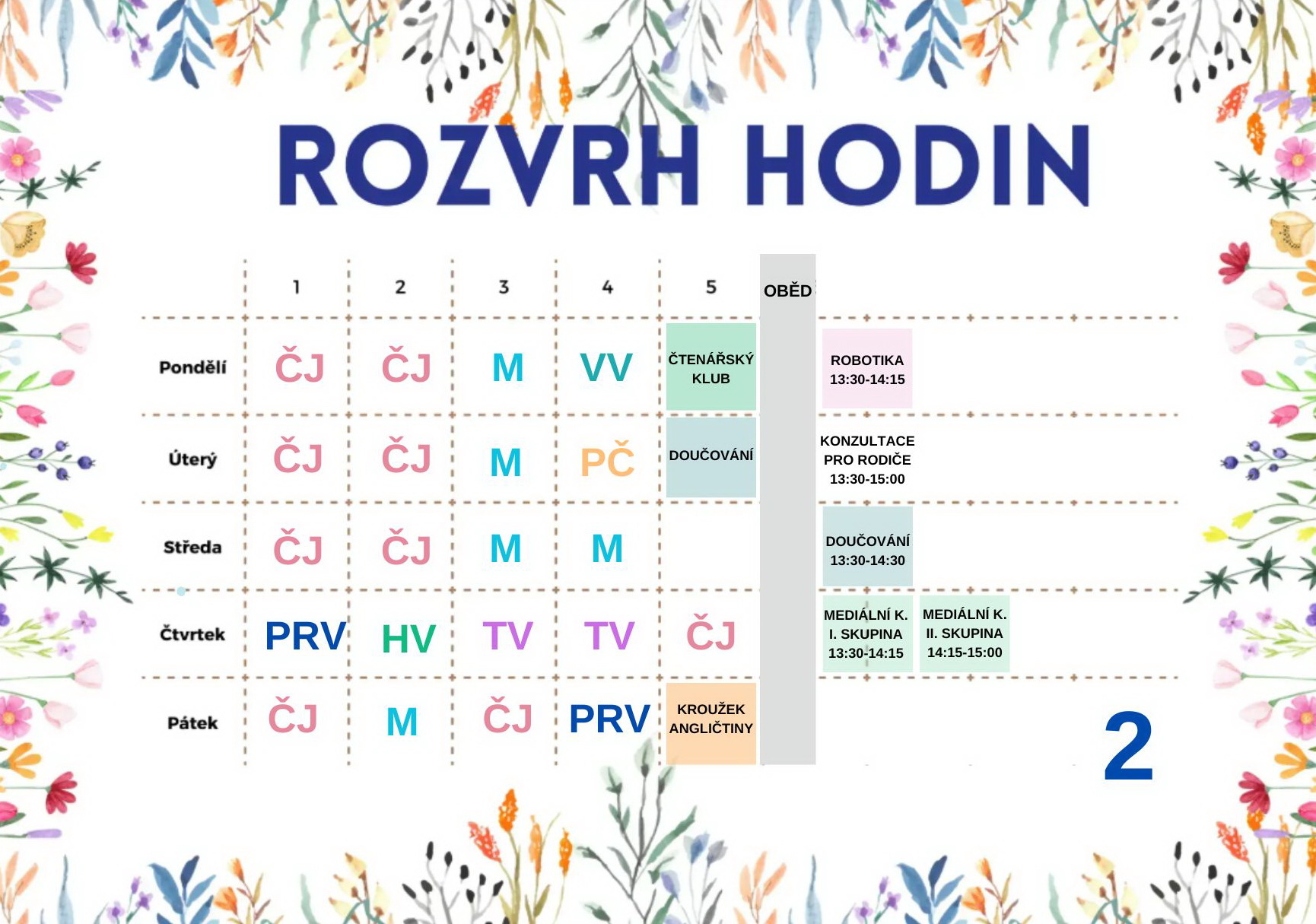 ROZVRH HODIN

| | 1 | 2 | 3 | 4 | 5 | OBĚD | | |
|---|---|---|---|---|---|---|---|---|
| Pondělí | ČJ | ČJ | M | VV | ČTENÁŘSKÝ KLUB | | ROBOTIKA 13:30-14:15 | |
| Úterý | ČJ | ČJ | M | PČ | DOUČOVÁNÍ | | KONZULTACE PRO RODIČE 13:30-15:00 | |
| Středa | ČJ | ČJ | M | M | | | DOUČOVÁNÍ 13:30-14:30 | |
| Čtvrtek | PRV | HV | TV | TV | ČJ | | MEDIÁLNÍ K. I. SKUPINA 13:30-14:15 | MEDIÁLNÍ K. II. SKUPINA 14:15-15:00 |
| Pátek | ČJ | M | ČJ | PRV | KROUŽEK ANGLIČTINY | | | |

2